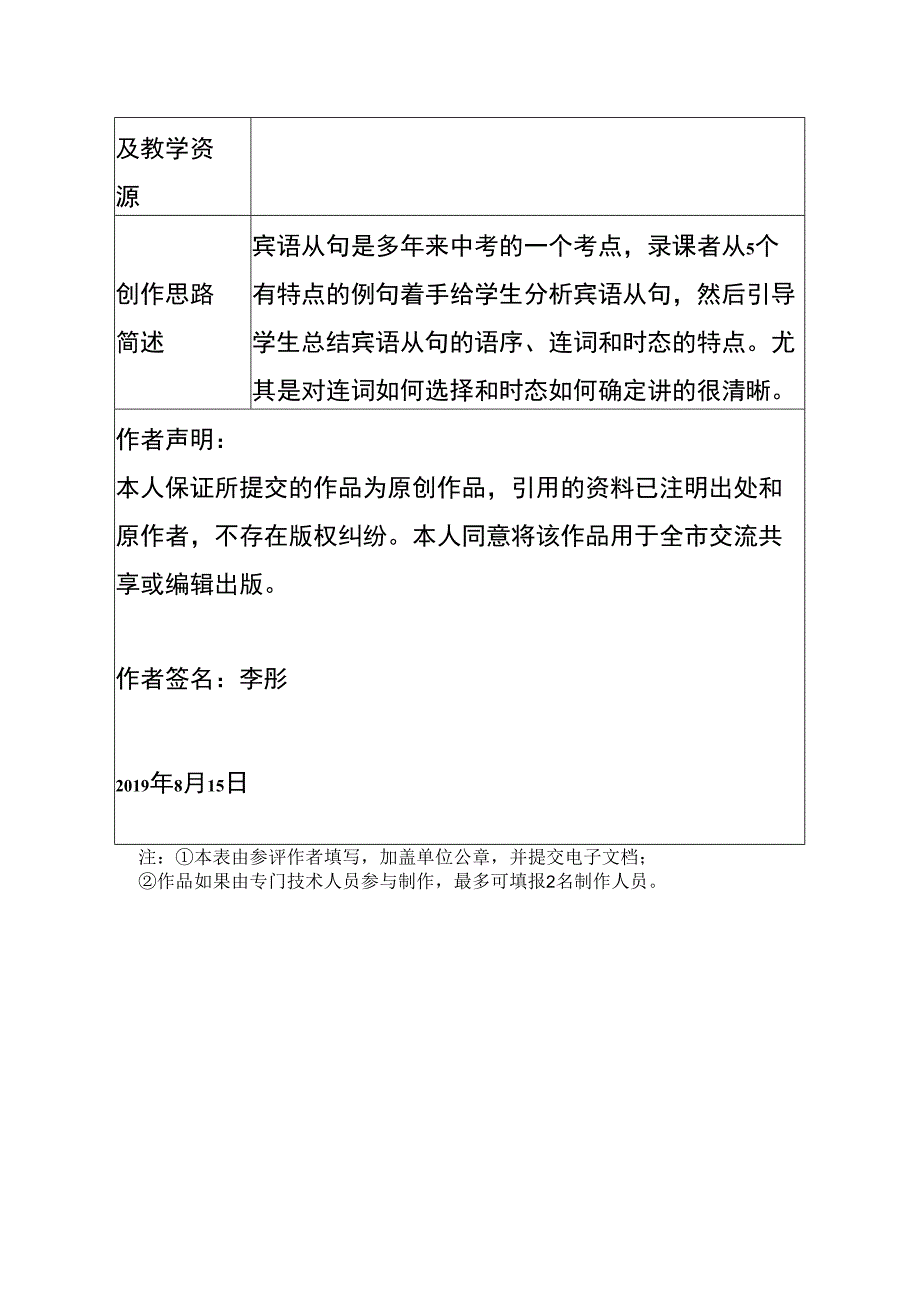 | 及教学资源 | |
|---|---|
| 创作思路简述 | 宾语从句是多年来中考的一个考点，录课者从5个有特点的例句着手给学生分析宾语从句，然后引导学生总结宾语从句的语序、连词和时态的特点。尤其是对连词如何选择和时态如何确定讲的很清晰。 |

作者声明：
本人保证所提交的作品为原创作品，引用的资料已注明出处和原作者，不存在版权纠纷。本人同意将该作品用于全市交流共享或编辑出版。

作者签名：李彤

2019年8月15日

注：①本表由参评作者填写，加盖单位公章，并提交电子文档；
②作品如果由专门技术人员参与制作，最多可填报2名制作人员。